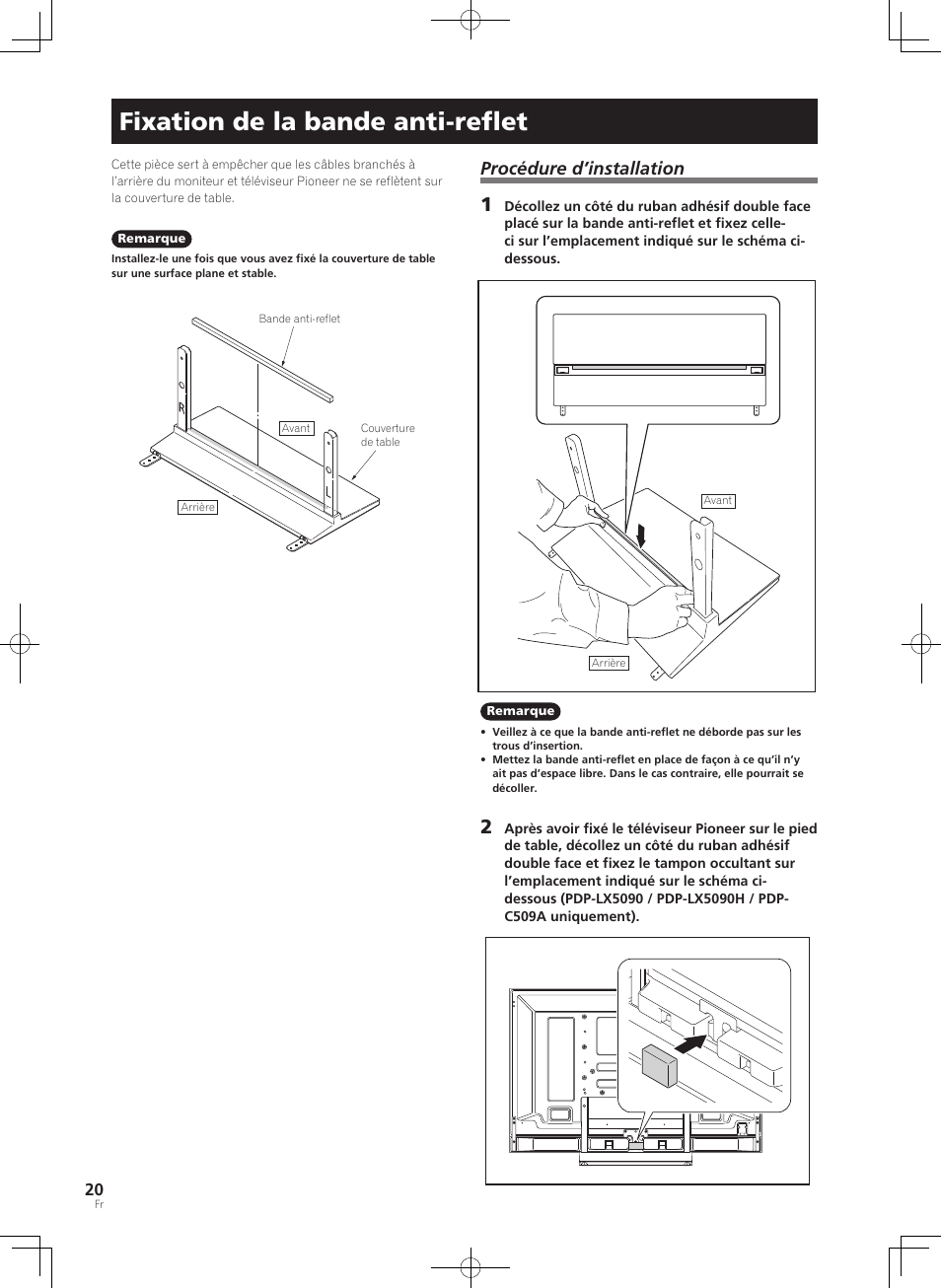 Fixation de la bande anti-reflet

Cette pièce sert à empêcher que les câbles branchés à l'arrière du moniteur et téléviseur Pioneer ne se reflètent sur la couverture de table.

Remarque

Installez-le une fois que vous avez fixé la couverture de table sur une surface plane et stable.

Bande anti-reflet

R

Avant

Couverture de table

L

Arrière

Procédure d'installation

1 Décollez un côté du ruban adhésif double face placé sur la bande anti-reflet et fixez celle-ci sur l'emplacement indiqué sur le schéma ci-dessous.

Avant

Arrière

Remarque

• Veillez à ce que la bande anti-reflet ne déborde pas sur les trous d'insertion.
• Mettez la bande anti-reflet en place de façon à ce qu'il n'y ait pas d'espace libre. Dans le cas contraire, elle pourrait se décoller.

2 Après avoir fixé le téléviseur Pioneer sur le pied de table, décollez un côté du ruban adhésif double face et fixez le tampon occultant sur l'emplacement indiqué sur le schéma ci-dessous (PDP-LX5090 / PDP-LX5090H / PDP-C509A uniquement).

20
Fr